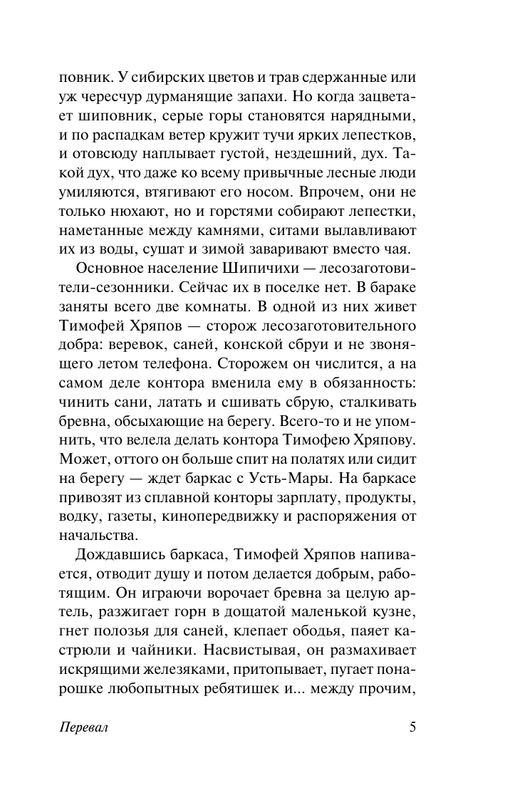 повник. У сибирских цветов и трав сдержанные или уж чересчур дурманящие запахи. Но когда зацветает шиповник, серые горы становятся нарядными, и по распадкам ветер кружит тучи ярких лепестков, и отовсюду наплывает густой, нездешний, дух. Такой дух, что даже ко всему привычные лесные люди умиляются, втягивают его носом. Впрочем, они не только нюхают, но и горстями собирают лепестки, наметанные между камнями, ситами вылавливают их из воды, сушат и зимой заваривают вместо чая.

Основное население Шипичихи — лесозаготовители-сезонники. Сейчас их в поселке нет. В бараке заняты всего две комнаты. В одной из них живет Тимофей Хряпов — сторож лесозаготовительного добра: веревок, саней, конской сбруи и не звонящего летом телефона. Сторожем он числится, а на самом деле контора вменила ему в обязанность: чинить сани, латать и сшивать сбрую, сталкивать бревна, обсыхающие на берегу. Всего-то и не упомнить, что велела делать контора Тимофею Хряпову. Может, оттого он больше спит на полатях или сидит на берегу — ждет баркас с Усть-Мары. На баркасе привозят из сплавной конторы зарплату, продукты, водку, газеты, кинопередвижку и распоряжения от начальства.

Дождавшись баркаса, Тимофей Хряпов напивается, отводит душу и потом делается добрым, работящим. Он играючи ворочает бревна за целую артель, разжигает горн в дощатой маленькой кузне, гнет полозья для саней, клепает ободья, паяет кастрюли и чайники. Насвистывая, он размахивает искрящими железяками, притопывает, пугает понарошке любопытных ребятишек и... между прочим,

Перевал 5